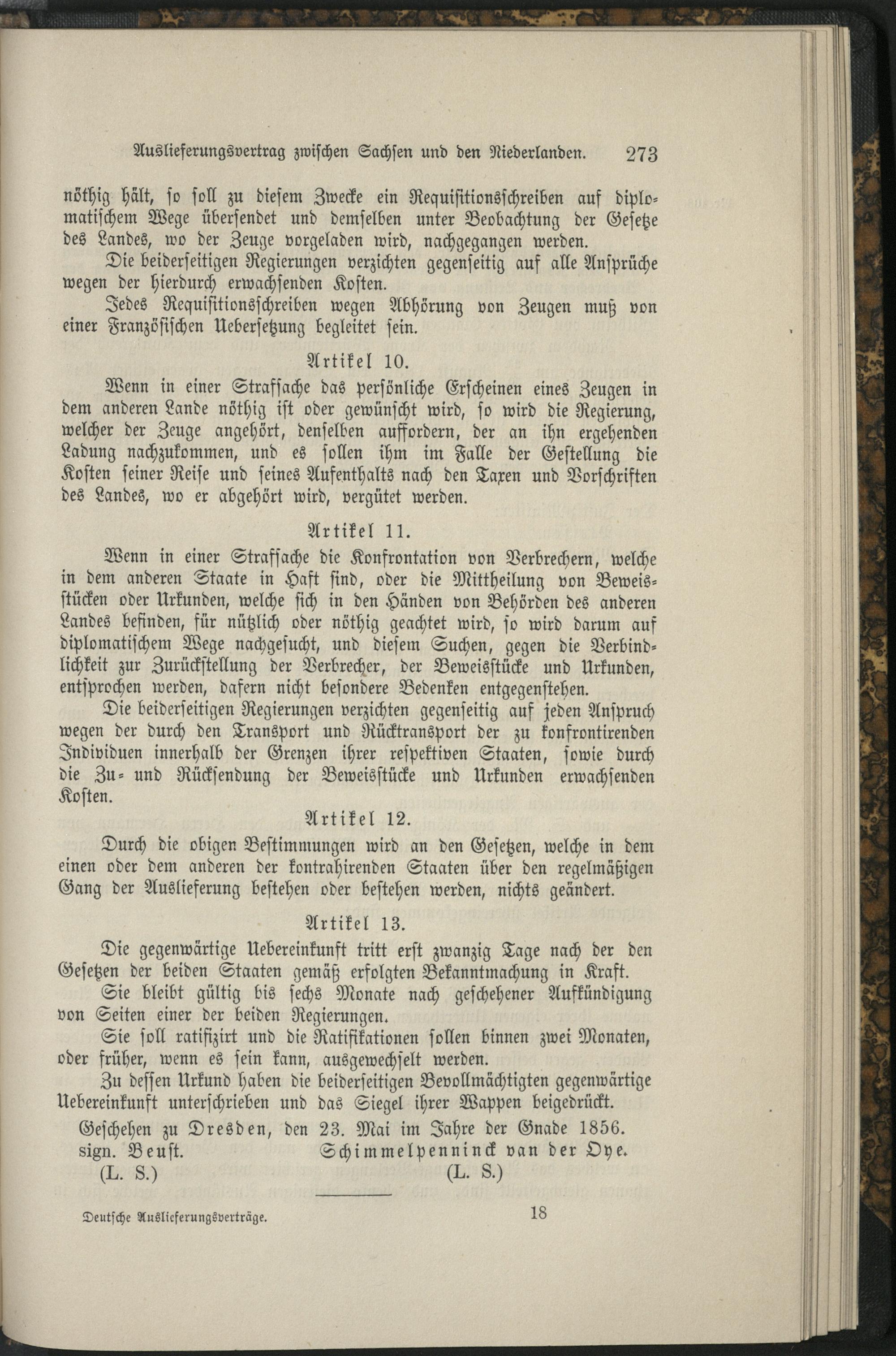 Auslieferungsvertrag zwischen Sachsen und den Niederlanden. 273

nöthig hält, so soll zu diesem Zwecke ein Requisitionsschreiben auf diplomatischem Wege übersendet und demselben unter Beobachtung der Gesetze des Landes, wo der Zeuge vorgeladen wird, nachgegangen werden.

Die beiderseitigen Regierungen verzichten gegenseitig auf alle Ansprüche wegen der hierdurch erwachsenden Kosten.

Jedes Requisitionsschreiben wegen Abhörung von Zeugen muß von einer Französischen Uebersetzung begleitet sein.

Artikel 10.

Wenn in einer Strafsache das persönliche Erscheinen eines Zeugen in dem anderen Lande nöthig ist oder gewünscht wird, so wird die Regierung, welcher der Zeuge angehört, denselben auffordern, der an ihn ergehenden Ladung nachzukommen, und es sollen ihm im Falle der Gestellung die Kosten seiner Reise und seines Aufenthalts nach den Taxen und Vorschriften des Landes, wo er abgehört wird, vergütet werden.

Artikel 11.

Wenn in einer Strafsache die Konfrontation von Verbrechern, welche in dem anderen Staate in Haft sind, oder die Mittheilung von Beweisstücken oder Urkunden, welche sich in den Händen von Behörden des anderen Landes befinden, für nützlich oder nöthig geachtet wird, so wird darum auf diplomatischem Wege nachgesucht, und diesem Suchen, gegen die Verbindlichkeit zur Zurückstellung der Verbrecher, der Beweisstücke und Urkunden, entsprochen werden, dafern nicht besondere Bedenken entgegenstehen.

Die beiderseitigen Regierungen verzichten gegenseitig auf jeden Anspruch wegen der durch den Transport und Rücktransport der zu konfrontirenden Individuen innerhalb der Grenzen ihrer respektiven Staaten, sowie durch die Zu- und Rücksendung der Beweisstücke und Urkunden erwachsenden Kosten.

Artikel 12.

Durch die obigen Bestimmungen wird an den Gesetzen, welche in dem einen oder dem anderen der kontrahirenden Staaten über den regelmäßigen Gang der Auslieferung bestehen oder bestehen werden, nichts geändert.

Artikel 13.

Die gegenwärtige Uebereinkunft tritt erst zwanzig Tage nach der den Gesetzen der beiden Staaten gemäß erfolgten Bekanntmachung in Kraft.

Sie bleibt gültig bis sechs Monate nach geschehener Aufkündigung von Seiten einer der beiden Regierungen.

Sie soll ratifizirt und die Ratifikationen sollen binnen zwei Monaten, oder früher, wenn es sein kann, ausgewechselt werden.

Zu dessen Urkund haben die beiderseitigen Bevollmächtigten gegenwärtige Uebereinkunft unterschrieben und das Siegel ihrer Wappen beigedrückt.

Geschehen zu Dresden, den 23. Mai im Jahre der Gnade 1856.
sign. Beust. Schimmelpenninck van der Oye.
(L. S.) (L. S.)

Deutsche Auslieferungsverträge. 18